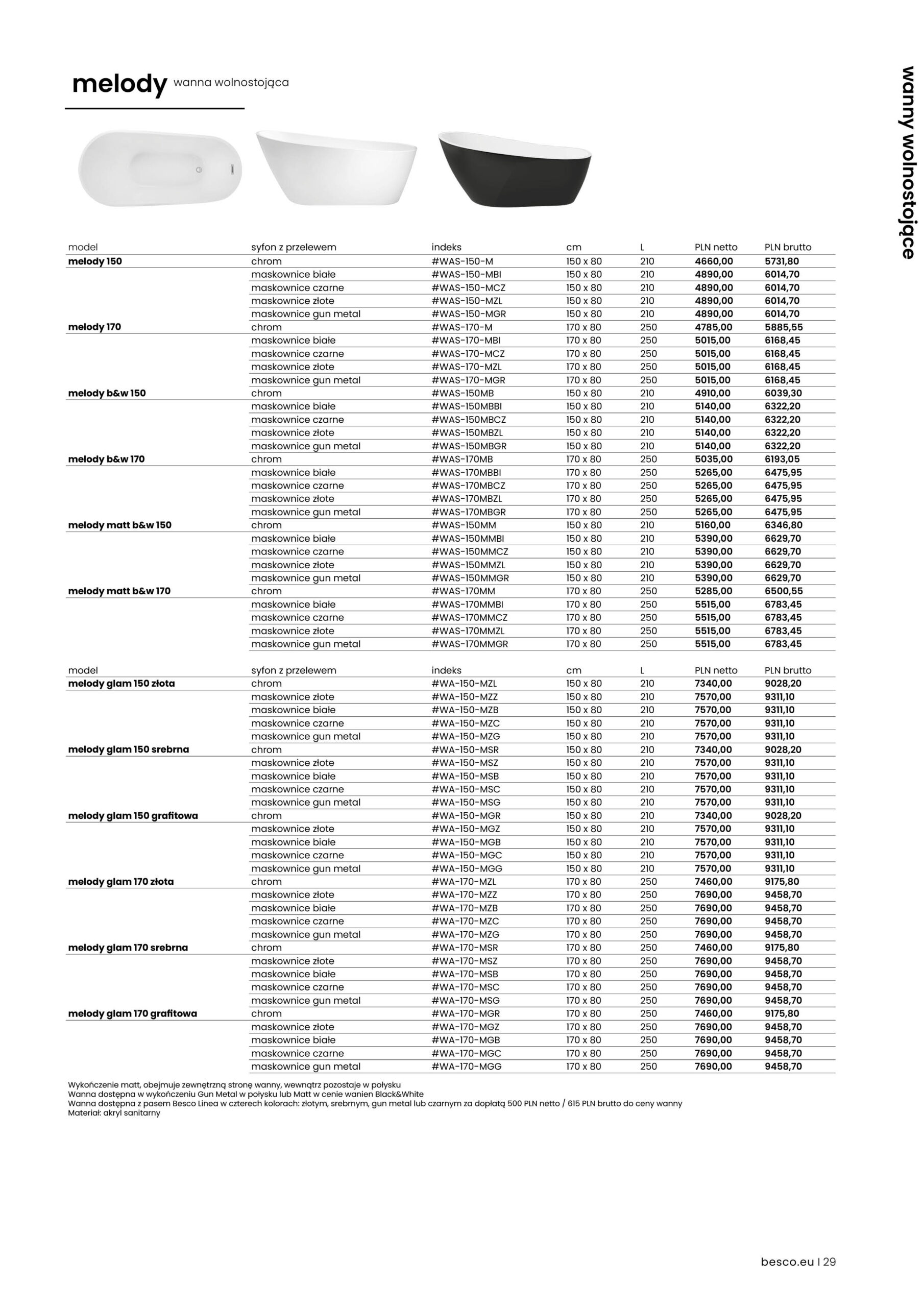 melody wanna wolnostojąca

wanny wolnostojące

| model | syfon z przelewem | indeks | cm | L | PLN netto | PLN brutto |
|---|---|---|---|---|---|---|
| melody 150 | chrom | #WAS-150-M | 150 x 80 | 210 | 4660,00 | 5731,80 |
| | maskownice białe | #WAS-150-MBI | 150 x 80 | 210 | 4890,00 | 6014,70 |
| | maskownice czarne | #WAS-150-MCZ | 150 x 80 | 210 | 4890,00 | 6014,70 |
| | maskownice złote | #WAS-150-MZL | 150 x 80 | 210 | 4890,00 | 6014,70 |
| | maskownice gun metal | #WAS-150-MGR | 150 x 80 | 210 | 4890,00 | 6014,70 |
| melody 170 | chrom | #WAS-170-M | 170 x 80 | 250 | 4785,00 | 5885,55 |
| | maskownice białe | #WAS-170-MBI | 170 x 80 | 250 | 5015,00 | 6168,45 |
| | maskownice czarne | #WAS-170-MCZ | 170 x 80 | 250 | 5015,00 | 6168,45 |
| | maskownice złote | #WAS-170-MZL | 170 x 80 | 250 | 5015,00 | 6168,45 |
| | maskownice gun metal | #WAS-170-MGR | 170 x 80 | 250 | 5015,00 | 6168,45 |
| melody b&w 150 | chrom | #WAS-150MB | 150 x 80 | 210 | 4910,00 | 6039,30 |
| | maskownice białe | #WAS-150MBBI | 150 x 80 | 210 | 5140,00 | 6322,20 |
| | maskownice czarne | #WAS-150MBCZ | 150 x 80 | 210 | 5140,00 | 6322,20 |
| | maskownice złote | #WAS-150MBZL | 150 x 80 | 210 | 5140,00 | 6322,20 |
| | maskownice gun metal | #WAS-150MBGR | 150 x 80 | 210 | 5140,00 | 6322,20 |
| melody b&w 170 | chrom | #WAS-170MB | 170 x 80 | 250 | 5035,00 | 6193,05 |
| | maskownice białe | #WAS-170MBBI | 170 x 80 | 250 | 5265,00 | 6475,95 |
| | maskownice czarne | #WAS-170MBCZ | 170 x 80 | 250 | 5265,00 | 6475,95 |
| | maskownice złote | #WAS-170MBZL | 170 x 80 | 250 | 5265,00 | 6475,95 |
| | maskownice gun metal | #WAS-170MBGR | 170 x 80 | 250 | 5265,00 | 6475,95 |
| melody matt b&w 150 | chrom | #WAS-150MM | 150 x 80 | 210 | 5160,00 | 6346,80 |
| | maskownice białe | #WAS-150MMBI | 150 x 80 | 210 | 5390,00 | 6629,70 |
| | maskownice czarne | #WAS-150MMCZ | 150 x 80 | 210 | 5390,00 | 6629,70 |
| | maskownice złote | #WAS-150MMZL | 150 x 80 | 210 | 5390,00 | 6629,70 |
| | maskownice gun metal | #WAS-150MMGR | 150 x 80 | 210 | 5390,00 | 6629,70 |
| melody matt b&w 170 | chrom | #WAS-170MM | 170 x 80 | 250 | 5285,00 | 6500,55 |
| | maskownice białe | #WAS-170MMBI | 170 x 80 | 250 | 5515,00 | 6783,45 |
| | maskownice czarne | #WAS-170MMCZ | 170 x 80 | 250 | 5515,00 | 6783,45 |
| | maskownice złote | #WAS-170MMZL | 170 x 80 | 250 | 5515,00 | 6783,45 |
| | maskownice gun metal | #WAS-170MMGR | 170 x 80 | 250 | 5515,00 | 6783,45 |

| model | syfon z przelewem | indeks | cm | L | PLN netto | PLN brutto |
|---|---|---|---|---|---|---|
| melody glam 150 złota | chrom | #WA-150-MZL | 150 x 80 | 210 | 7340,00 | 9028,20 |
| | maskownice złote | #WA-150-MZZ | 150 x 80 | 210 | 7570,00 | 9311,10 |
| | maskownice białe | #WA-150-MZB | 150 x 80 | 210 | 7570,00 | 9311,10 |
| | maskownice czarne | #WA-150-MZC | 150 x 80 | 210 | 7570,00 | 9311,10 |
| | maskownice gun metal | #WA-150-MZG | 150 x 80 | 210 | 7570,00 | 9311,10 |
| melody glam 150 srebrna | chrom | #WA-150-MSR | 150 x 80 | 210 | 7340,00 | 9028,20 |
| | maskownice złote | #WA-150-MSZ | 150 x 80 | 210 | 7570,00 | 9311,10 |
| | maskownice białe | #WA-150-MSB | 150 x 80 | 210 | 7570,00 | 9311,10 |
| | maskownice czarne | #WA-150-MSC | 150 x 80 | 210 | 7570,00 | 9311,10 |
| | maskownice gun metal | #WA-150-MSG | 150 x 80 | 210 | 7570,00 | 9311,10 |
| melody glam 150 grafitowa | chrom | #WA-150-MGR | 150 x 80 | 210 | 7340,00 | 9028,20 |
| | maskownice złote | #WA-150-MGZ | 150 x 80 | 210 | 7570,00 | 9311,10 |
| | maskownice białe | #WA-150-MGB | 150 x 80 | 210 | 7570,00 | 9311,10 |
| | maskownice czarne | #WA-150-MGC | 150 x 80 | 210 | 7570,00 | 9311,10 |
| | maskownice gun metal | #WA-150-MGG | 150 x 80 | 210 | 7570,00 | 9311,10 |
| melody glam 170 złota | chrom | #WA-170-MZL | 170 x 80 | 250 | 7460,00 | 9175,80 |
| | maskownice złote | #WA-170-MZZ | 170 x 80 | 250 | 7690,00 | 9458,70 |
| | maskownice białe | #WA-170-MZB | 170 x 80 | 250 | 7690,00 | 9458,70 |
| | maskownice czarne | #WA-170-MZC | 170 x 80 | 250 | 7690,00 | 9458,70 |
| | maskownice gun metal | #WA-170-MZG | 170 x 80 | 250 | 7690,00 | 9458,70 |
| melody glam 170 srebrna | chrom | #WA-170-MSR | 170 x 80 | 250 | 7460,00 | 9175,80 |
| | maskownice złote | #WA-170-MSZ | 170 x 80 | 250 | 7690,00 | 9458,70 |
| | maskownice białe | #WA-170-MSB | 170 x 80 | 250 | 7690,00 | 9458,70 |
| | maskownice czarne | #WA-170-MSC | 170 x 80 | 250 | 7690,00 | 9458,70 |
| | maskownice gun metal | #WA-170-MSG | 170 x 80 | 250 | 7690,00 | 9458,70 |
| melody glam 170 grafitowa | chrom | #WA-170-MGR | 170 x 80 | 250 | 7460,00 | 9175,80 |
| | maskownice złote | #WA-170-MGZ | 170 x 80 | 250 | 7690,00 | 9458,70 |
| | maskownice białe | #WA-170-MGB | 170 x 80 | 250 | 7690,00 | 9458,70 |
| | maskownice czarne | #WA-170-MGC | 170 x 80 | 250 | 7690,00 | 9458,70 |
| | maskownice gun metal | #WA-170-MGG | 170 x 80 | 250 | 7690,00 | 9458,70 |

Wykończenie matt, obejmuje zewnętrzną stronę wanny, wewnątrz pozostaje w połysku
Wanna dostępna w wykończeniu Gun Metal w połysku lub Matt w cenie wanien Black&White
Wanna dostępna z pasem Besco Linea w czterech kolorach: złotym, srebrnym, gun metal lub czarnym za dopłatą 500 PLN netto / 615 PLN brutto do ceny wanny
Materiał: akryl sanitarny

besco.eu | 29